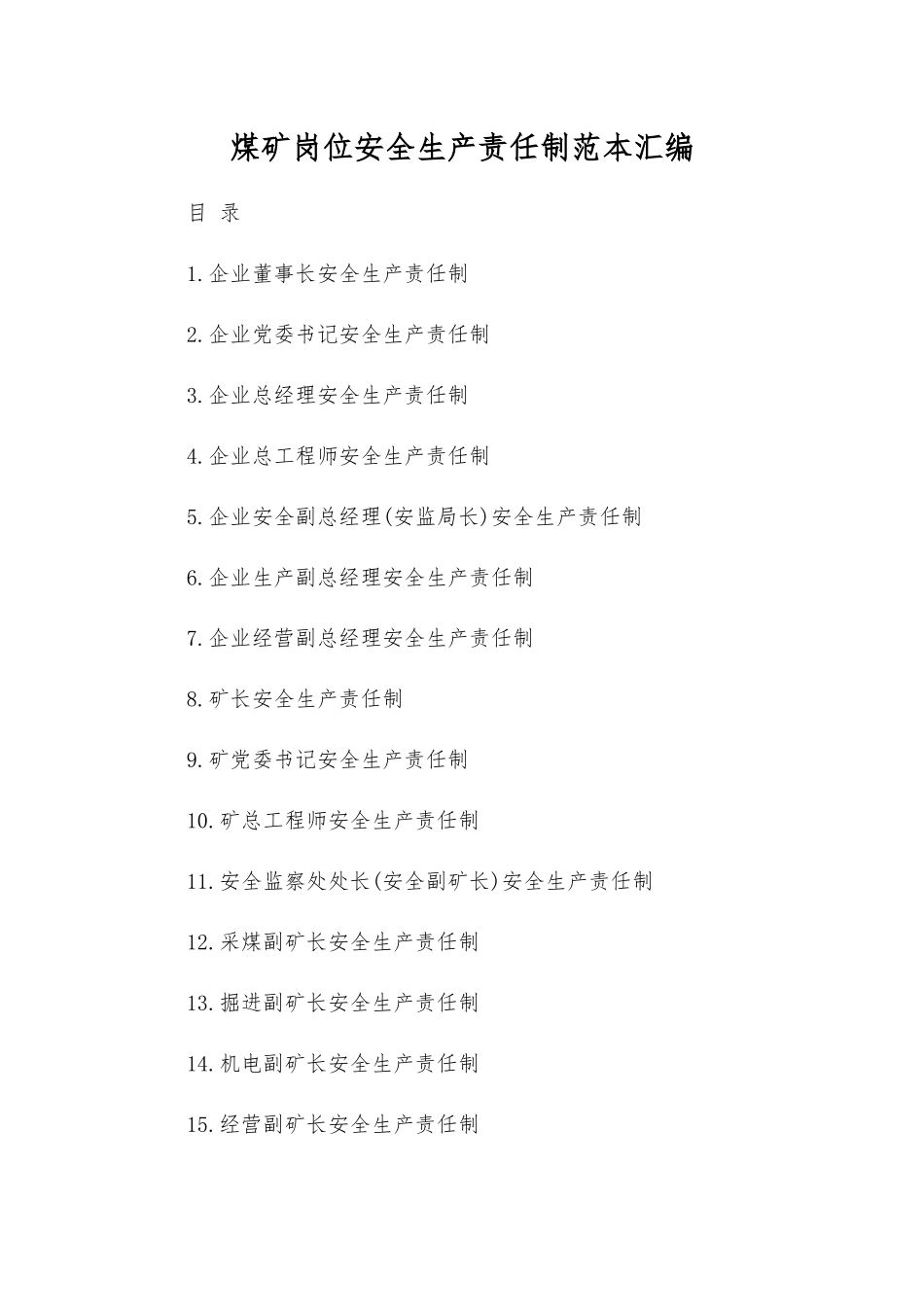 煤矿岗位安全生产责任制范本汇编

目 录

1.企业董事长安全生产责任制

2.企业党委书记安全生产责任制

3.企业总经理安全生产责任制

4.企业总工程师安全生产责任制

5.企业安全副总经理(安监局长)安全生产责任制

6.企业生产副总经理安全生产责任制

7.企业经营副总经理安全生产责任制

8.矿长安全生产责任制

9.矿党委书记安全生产责任制

10.矿总工程师安全生产责任制

11.安全监察处处长(安全副矿长)安全生产责任制

12.采煤副矿长安全生产责任制

13.掘进副矿长安全生产责任制

14.机电副矿长安全生产责任制

15.经营副矿长安全生产责任制